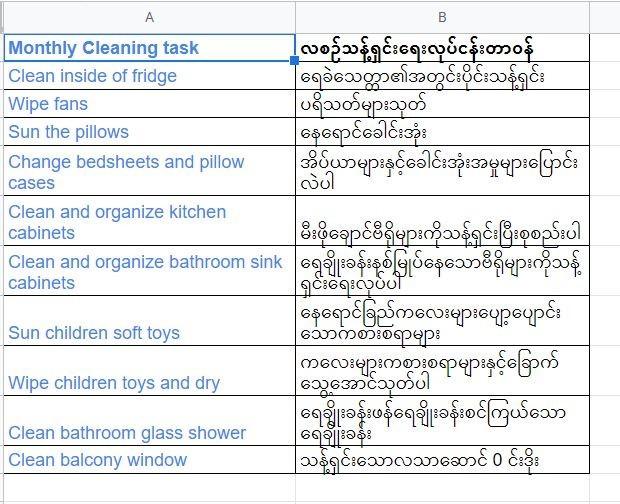 | A | B |
|---|---|
| Monthly Cleaning task | လစဉ်သန့်ရှင်းရေးလုပ်ငန်းတာဝန် |
| Clean inside of fridge | ရေခဲသေတ္တာ၏အတွင်းပိုင်းသန့်ရှင်း |
| Wipe fans | ပရိသတ်များသုတ် |
| Sun the pillows | နေရောင်ခေါင်းအုံး |
| Change bedsheets and pillow cases | အိပ်ယာများနှင့်ခေါင်းအုံးအမှုများပြောင်းလဲပါ |
| Clean and organize kitchen cabinets | မီးဖိုချောင်ဗီရိုများကိုသန့်ရှင်းပြီးစုစည်းပါ |
| Clean and organize bathroom sink cabinets | ရေချိုးခန်းနစ်မြုပ်နေသောဗီရိုများကိုသန့်ရှင်းရေးလုပ်ပါ |
| Sun children soft toys | နေရောင်ခြည်ကလေးများပျော့ပျောင်းသောကစားစရာများ |
| Wipe children toys and dry | ကလေးများကစားစရာများနှင့်ခြောက်သွေ့အောင်သုတ်ပါ |
| Clean bathroom glass shower | ရေချိုးခန်းဖန်ရေချိုးခန်းစင်ကြယ်သောရေချိုးခန်း |
| Clean balcony window | သန့်ရှင်းသောလသာဆောင် 0 င်းဒိုး |